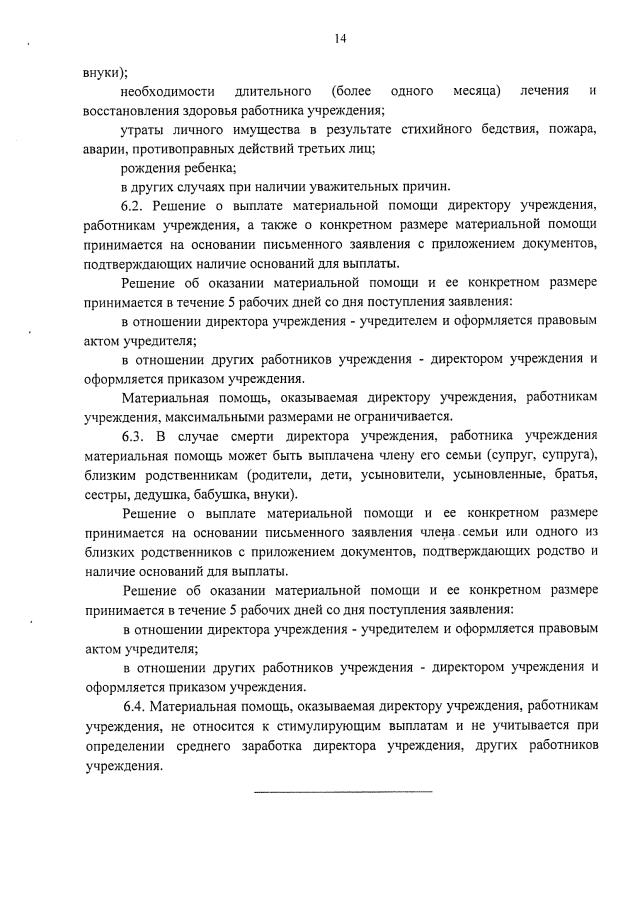 14

внуки);

необходимости длительного (более одного месяца) лечения и восстановления здоровья работника учреждения;

утраты личного имущества в результате стихийного бедствия, пожара, аварии, противоправных действий третьих лиц;

рождения ребенка;

в других случаях при наличии уважительных причин.

6.2. Решение о выплате материальной помощи директору учреждения, работникам учреждения, а также о конкретном размере материальной помощи принимается на основании письменного заявления с приложением документов, подтверждающих наличие оснований для выплаты.

Решение об оказании материальной помощи и ее конкретном размере принимается в течение 5 рабочих дней со дня поступления заявления:

в отношении директора учреждения - учредителем и оформляется правовым актом учредителя;

в отношении других работников учреждения - директором учреждения и оформляется приказом учреждения.

Материальная помощь, оказываемая директору учреждения, работникам учреждения, максимальными размерами не ограничивается.

6.3. В случае смерти директора учреждения, работника учреждения материальная помощь может быть выплачена члену его семьи (супруг, супруга), близким родственникам (родители, дети, усыновители, усыновленные, братья, сестры, дедушка, бабушка, внуки).

Решение о выплате материальной помощи и ее конкретном размере принимается на основании письменного заявления члена семьи или одного из близких родственников с приложением документов, подтверждающих родство и наличие оснований для выплаты.

Решение об оказании материальной помощи и ее конкретном размере принимается в течение 5 рабочих дней со дня поступления заявления:

в отношении директора учреждения - учредителем и оформляется правовым актом учредителя;

в отношении других работников учреждения - директором учреждения и оформляется приказом учреждения.

6.4. Материальная помощь, оказываемая директору учреждения, работникам учреждения, не относится к стимулирующим выплатам и не учитывается при определении среднего заработка директора учреждения, других работников учреждения.